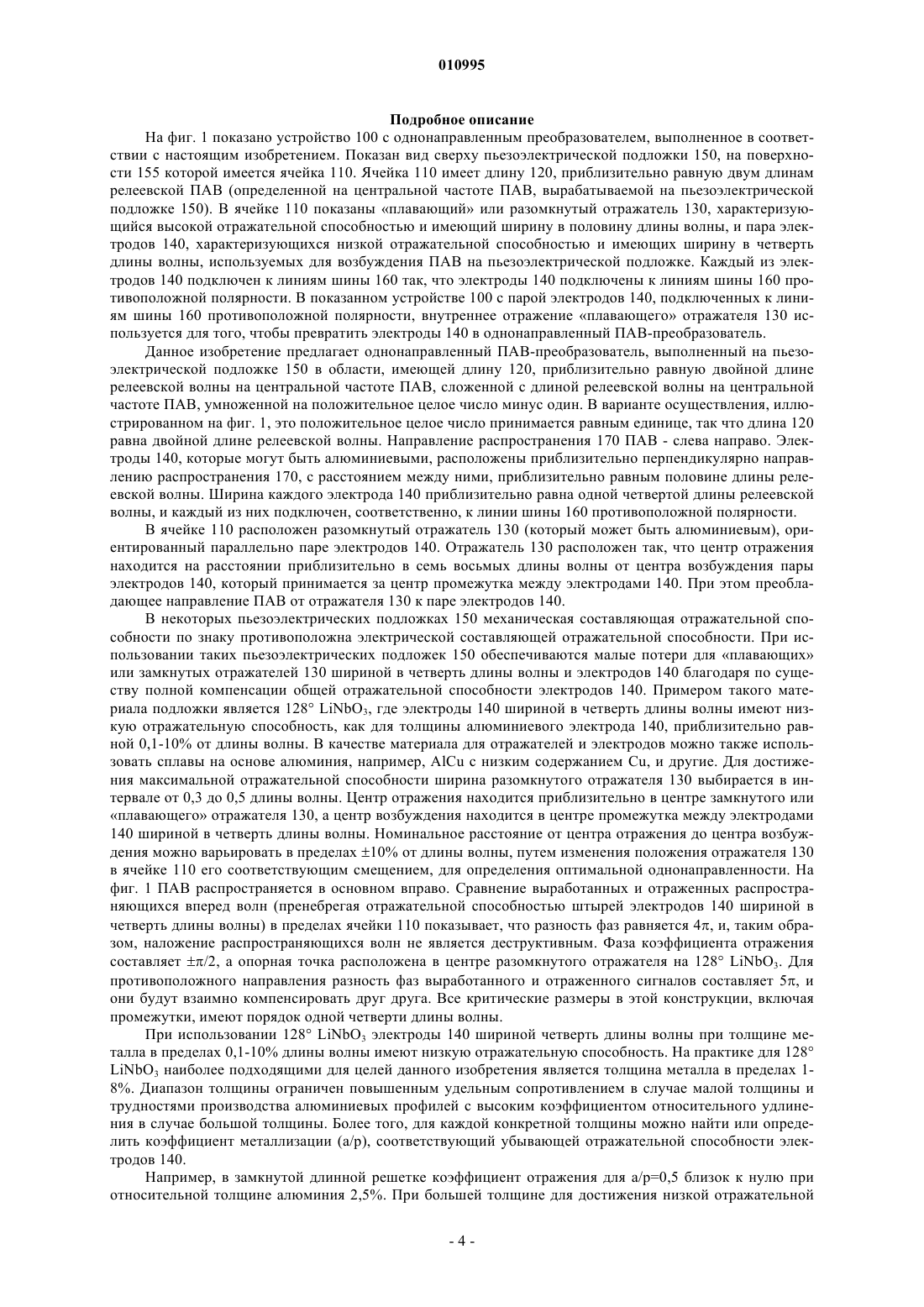 010995

Подробное описание

На фиг. 1 показано устройство 100 с однонаправленным преобразователем, выполненное в соответствии с настоящим изобретением. Показан вид сверху пьезоэлектрической подложки 150, на поверхности 155 которой имеется ячейка 110. Ячейка 110 имеет длину 120, приблизительно равную двум длинам релеевской ПАВ (определенной на центральной частоте ПАВ, вырабатываемой на пьезоэлектрической подложке 150). В ячейке 110 показаны «плавающий» или разомкнутый отражатель 130, характеризующийся высокой отражательной способностью и имеющий ширину в половину длины волны, и пара электродов 140, характеризующихся низкой отражательной способностью и имеющих ширину в четверть длины волны, используемых для возбуждения ПАВ на пьезоэлектрической подложке. Каждый из электродов 140 подключен к линиям шины 160 так, что электроды 140 подключены к линиям шины 160 противоположной полярности. В показанном устройстве 100 с парой электродов 140, подключенных к линиям шины 160 противоположной полярности, внутреннее отражение «плавающего» отражателя 130 используется для того, чтобы превратить электроды 140 в однонаправленный ПАВ-преобразователь.

Данное изобретение предлагает однонаправленный ПАВ-преобразователь, выполненный на пьезоэлектрической подложке 150 в области, имеющей длину 120, приблизительно равную двойной длине релеевской волны на центральной частоте ПАВ, сложенной с длиной релеевской волны на центральной частоте ПАВ, умноженной на положительное целое число минус один. В варианте осуществления, иллюстрированном на фиг. 1, это положительное целое число принимается равным единице, так что длина 120 равна двойной длине релеевской волны. Направление распространения 170 ПАВ - слева направо. Электроды 140, которые могут быть алюминиевыми, расположены приблизительно перпендикулярно направлению распространения 170, с расстоянием между ними, приблизительно равным половине длины релеевской волны. Ширина каждого электрода 140 приблизительно равна одной четвертой длины релеевской волны, и каждый из них подключен, соответственно, к линии шины 160 противоположной полярности.

В ячейке 110 расположен разомкнутый отражатель 130 (который может быть алюминиевым), ориентированный параллельно паре электродов 140. Отражатель 130 расположен так, что центр отражения находится на расстоянии приблизительно в семь восьмых длины волны от центра возбуждения пары электродов 140, который принимается за центр промежутка между электродами 140. При этом преобладающее направление ПАВ от отражателя 130 к паре электродов 140.

В некоторых пьезоэлектрических подложках 150 механическая составляющая отражательной способности по знаку противоположна электрической составляющей отражательной способности. При использовании таких пьезоэлектрических подложек 150 обеспечиваются малые потери для «плавающих» или замкнутых отражателей 130 шириной в четверть длины волны и электродов 140 благодаря по существу полной компенсации общей отражательной способности электродов 140. Примером такого материала подложки является 128° $LiNbO_3$, где электроды 140 шириной в четверть длины волны имеют низкую отражательную способность, как для толщины алюминиевого электрода 140, приблизительно равной 0,1-10% от длины волны. В качестве материала для отражателей и электродов можно также использовать сплавы на основе алюминия, например, AlCu с низким содержанием Cu, и другие. Для достижения максимальной отражательной способности ширина разомкнутого отражателя 130 выбирается в интервале от 0,3 до 0,5 длины волны. Центр отражения находится приблизительно в центре замкнутого или «плавающего» отражателя 130, а центр возбуждения находится в центре промежутка между электродами 140 шириной в четверть длины волны. Номинальное расстояние от центра отражения до центра возбуждения можно варьировать в пределах ±10% от длины волны, путем изменения положения отражателя 130 в ячейке 110 его соответствующим смещением, для определения оптимальной однонаправленности. На фиг. 1 ПАВ распространяется в основном вправо. Сравнение выработанных и отраженных распространяющихся вперед волн (пренебрегая отражательной способностью штырей электродов 140 шириной в четверть длины волны) в пределах ячейки 110 показывает, что разность фаз равняется $4\pi$, и, таким образом, наложение распространяющихся волн не является деструктивным. Фаза коэффициента отражения составляет $\pm\pi/2$, а опорная точка расположена в центре разомкнутого отражателя на 128° $LiNbO_3$. Для противоположного направления разность фаз выработанного и отраженного сигналов составляет $5\pi$, и они будут взаимно компенсировать друг друга. Все критические размеры в этой конструкции, включая промежутки, имеют порядок одной четверти длины волны.

При использовании 128° $LiNbO_3$ электроды 140 шириной четверть длины волны при толщине металла в пределах 0,1-10% длины волны имеют низкую отражательную способность. На практике для 128° $LiNbO_3$ наиболее подходящими для целей данного изобретения является толщина металла в пределах 1-8%. Диапазон толщины ограничен повышенным удельным сопротивлением в случае малой толщины и трудностями производства алюминиевых профилей с высоким коэффициентом относительного удлинения в случае большой толщины. Более того, для каждой конкретной толщины можно найти или определить коэффициент металлизации (a/p), соответствующий убывающей отражательной способности электродов 140.

Например, в замкнутой длинной решетке коэффициент отражения для a/p=0,5 близок к нулю при относительной толщине алюминия 2,5%. При большей толщине для достижения низкой отражательной

- 4 -